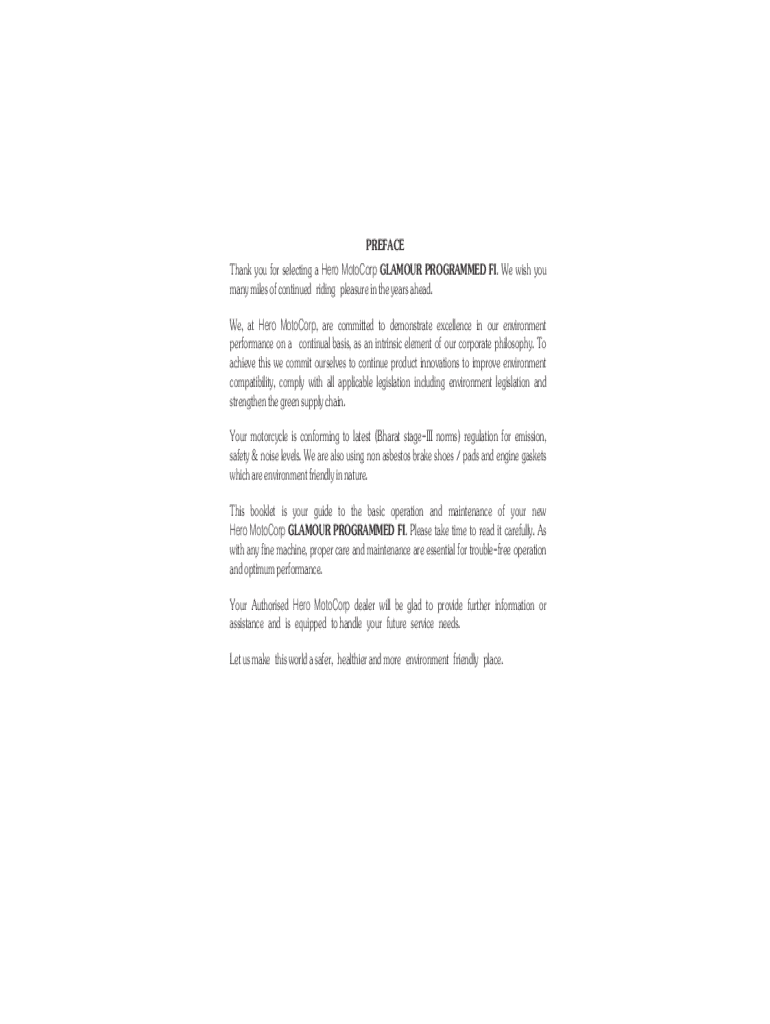 PREFACE

Thank you for selecting a Hero MotoCorp GLAMOUR PROGRAMMED FI. We wish you many miles of continued riding pleasure in the years ahead.

We, at Hero MotoCorp, are committed to demonstrate excellence in our environment performance on a continual basis, as an intrinsic element of our corporate philosophy. To achieve this we commit ourselves to continue product innovations to improve environment compatibility, comply with all applicable legislation including environment legislation and strengthen the green supply chain.

Your motorcycle is conforming to latest (Bharat stage-III norms) regulation for emission, safety & noise levels. We are also using non asbestos brake shoes / pads and engine gaskets which are environment friendly in nature.

This booklet is your guide to the basic operation and maintenance of your new Hero MotoCorp GLAMOUR PROGRAMMED FI. Please take time to read it carefully. As with any fine machine, proper care and maintenance are essential for trouble-free operation and optimum performance.

Your Authorised Hero MotoCorp dealer will be glad to provide further information or assistance and is equipped to handle your future service needs.

Let us make this world a safer, healthier and more environment friendly place.